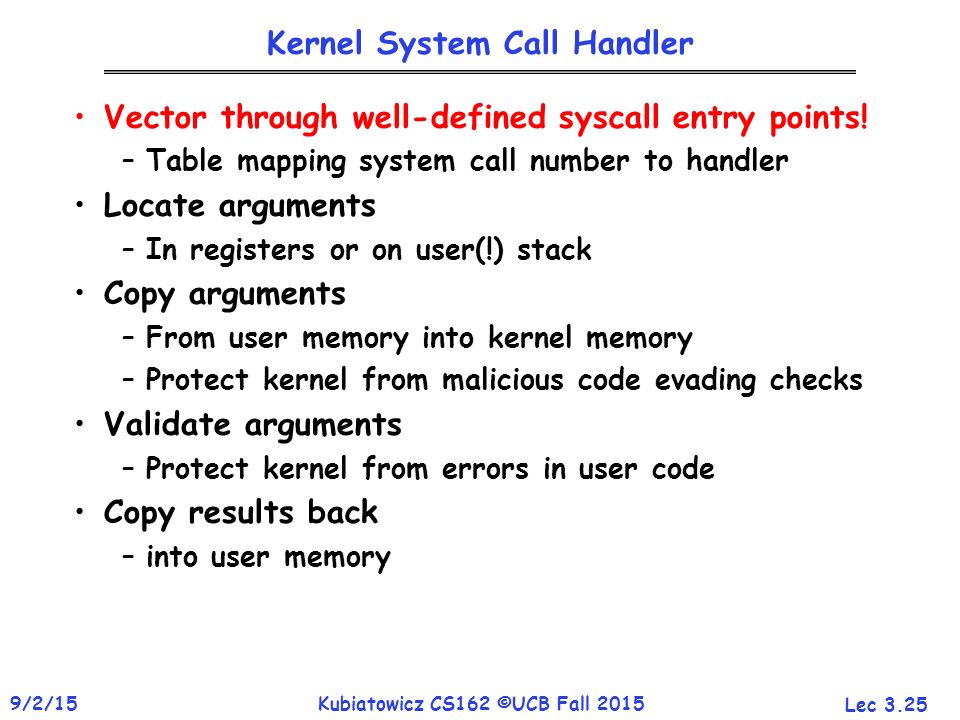 Kernel System Call Handler

• Vector through well-defined syscall entry points!
– Table mapping system call number to handler

• Locate arguments
– In registers or on user(!) stack

• Copy arguments
– From user memory into kernel memory
– Protect kernel from malicious code evading checks

• Validate arguments
– Protect kernel from errors in user code

• Copy results back
– into user memory

9/2/15 Kubiatowicz CS162 ©UCB Fall 2015 Lec 3.25